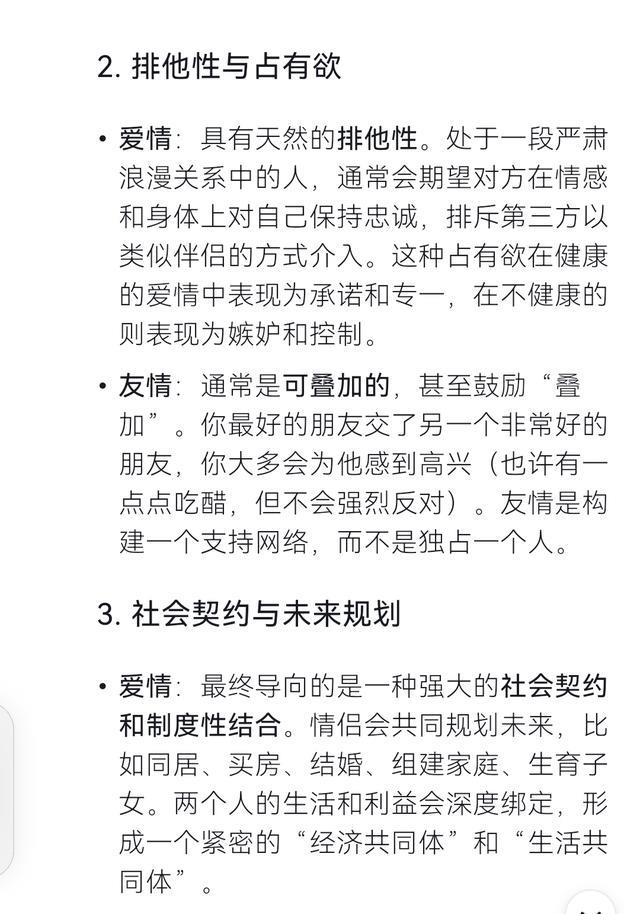 2. 排他性与占有欲

• 爱情：具有天然的排他性。处于一段严肃浪漫关系中的人，通常会期望对方在情感和身体上对自己保持忠诚，排斥第三方以类似伴侣的方式介入。这种占有欲在健康的爱情中表现为承诺和专一，在不健康的则表现为嫉妒和控制。

• 友情：通常是可叠加的，甚至鼓励“叠加”。你最好的朋友交了另一个非常好的朋友，你大多会为他感到高兴（也许有一点点吃醋，但不会强烈反对）。友情是构建一个支持网络，而不是独占一个人。

3. 社会契约与未来规划

• 爱情：最终导向的是一种强大的社会契约和制度性结合。情侣会共同规划未来，比如同居、买房、结婚、组建家庭、生育子女。两个人的生活和利益会深度绑定，形成一个紧密的“经济共同体”和“生活共同体”。